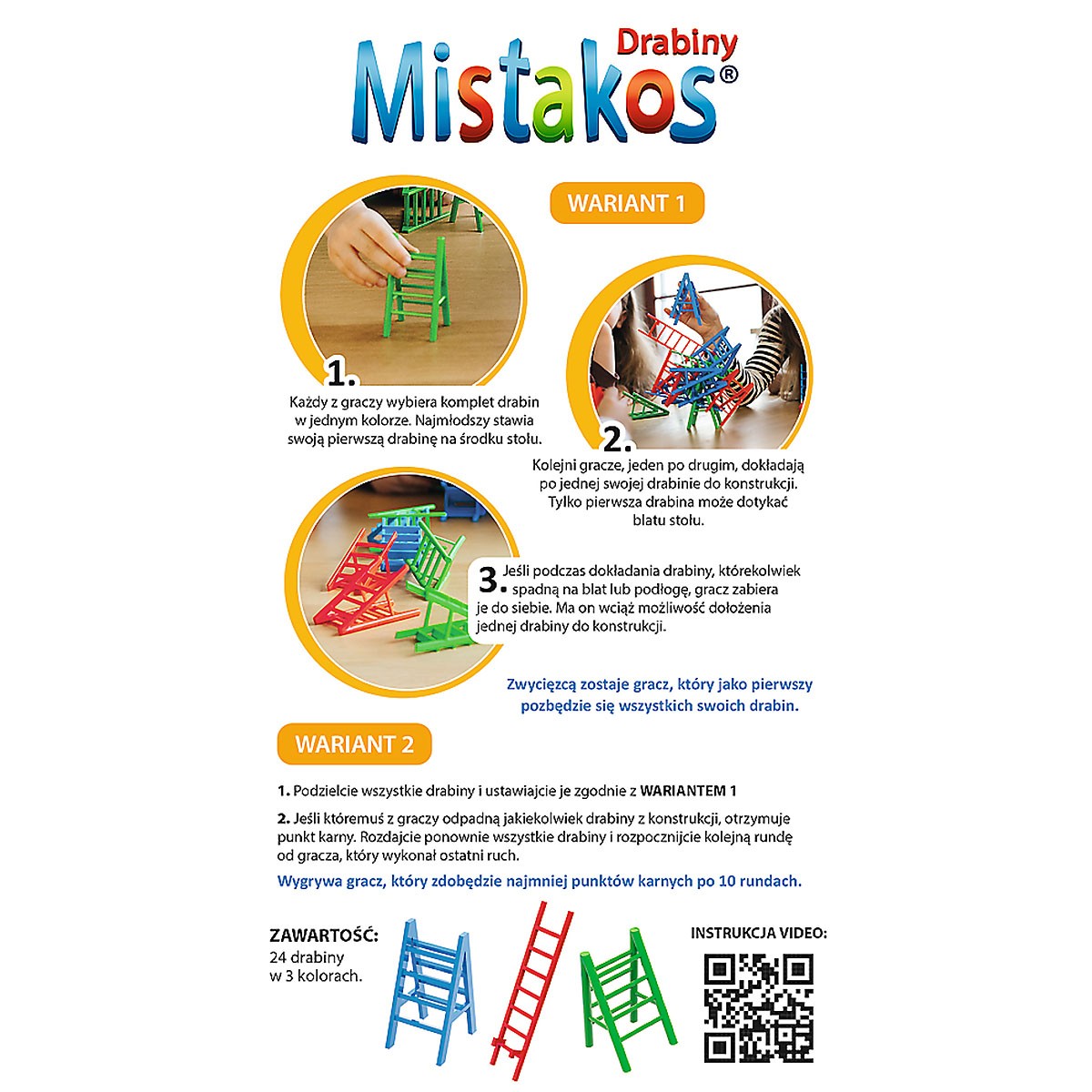 Drabiny
Mistakos®

WARIANT 1

1.
Każdy z graczy wybiera komplet drabin w jednym kolorze. Najmłodszy stawia swoją pierwszą drabinę na środku stołu.

2.
Kolejni gracze, jeden po drugim, dokładają po jednej swojej drabinie do konstrukcji. Tylko pierwsza drabina może dotykać blatu stołu.

3. Jeśli podczas dokładania drabiny, którekolwiek spadną na blat lub podłogę, gracz zabiera je do siebie. Ma on wciąż możliwość dołożenia jednej drabiny do konstrukcji.

Zwycięzcą zostaje gracz, który jako pierwszy pozbędzie się wszystkich swoich drabin.

WARIANT 2

1. Podzielcie wszystkie drabiny i ustawiajcie je zgodnie z WARIANTEM 1

2. Jeśli któremuś z graczy odpadną jakiekolwiek drabiny z konstrukcji, otrzymuje punkt karny. Rozdajcie ponownie wszystkie drabiny i rozpocznijcie kolejną rundę od gracza, który wykonał ostatni ruch.

Wygrywa gracz, który zdobędzie najmniej punktów karnych po 10 rundach.

ZAWARTOŚĆ:
24 drabiny
w 3 kolorach.

INSTRUKCJA VIDEO: